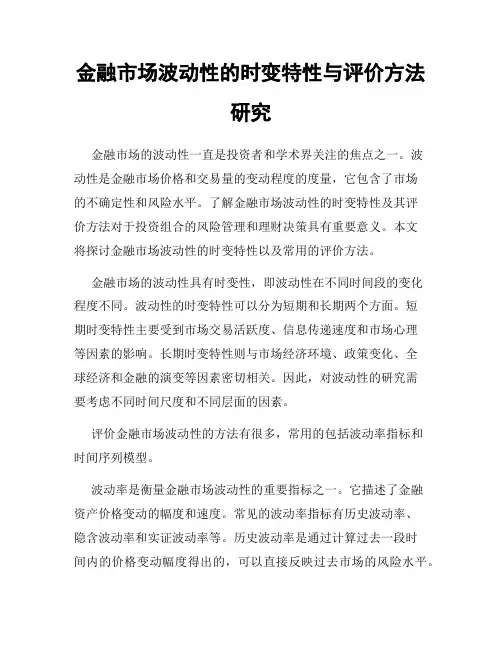 金融市场波动性的时变特性与评价方法研究

金融市场的波动性一直是投资者和学术界关注的焦点之一。波动性是金融市场价格和交易量的变动程度的度量，它包含了市场的不确定性和风险水平。了解金融市场波动性的时变特性及其评价方法对于投资组合的风险管理和理财决策具有重要意义。本文将探讨金融市场波动性的时变特性以及常用的评价方法。

金融市场的波动性具有时变性，即波动性在不同时间段的变化程度不同。波动性的时变特性可以分为短期和长期两个方面。短期时变特性主要受到市场交易活跃度、信息传递速度和市场心理等因素的影响。长期时变特性则与市场经济环境、政策变化、全球经济和金融的演变等因素密切相关。因此，对波动性的研究需要考虑不同时间尺度和不同层面的因素。

评价金融市场波动性的方法有很多，常用的包括波动率指标和时间序列模型。

波动率是衡量金融市场波动性的重要指标之一。它描述了金融资产价格变动的幅度和速度。常见的波动率指标有历史波动率、隐含波动率和实证波动率等。历史波动率是通过计算过去一段时间内的价格变动幅度得出的，可以直接反映过去市场的风险水平。